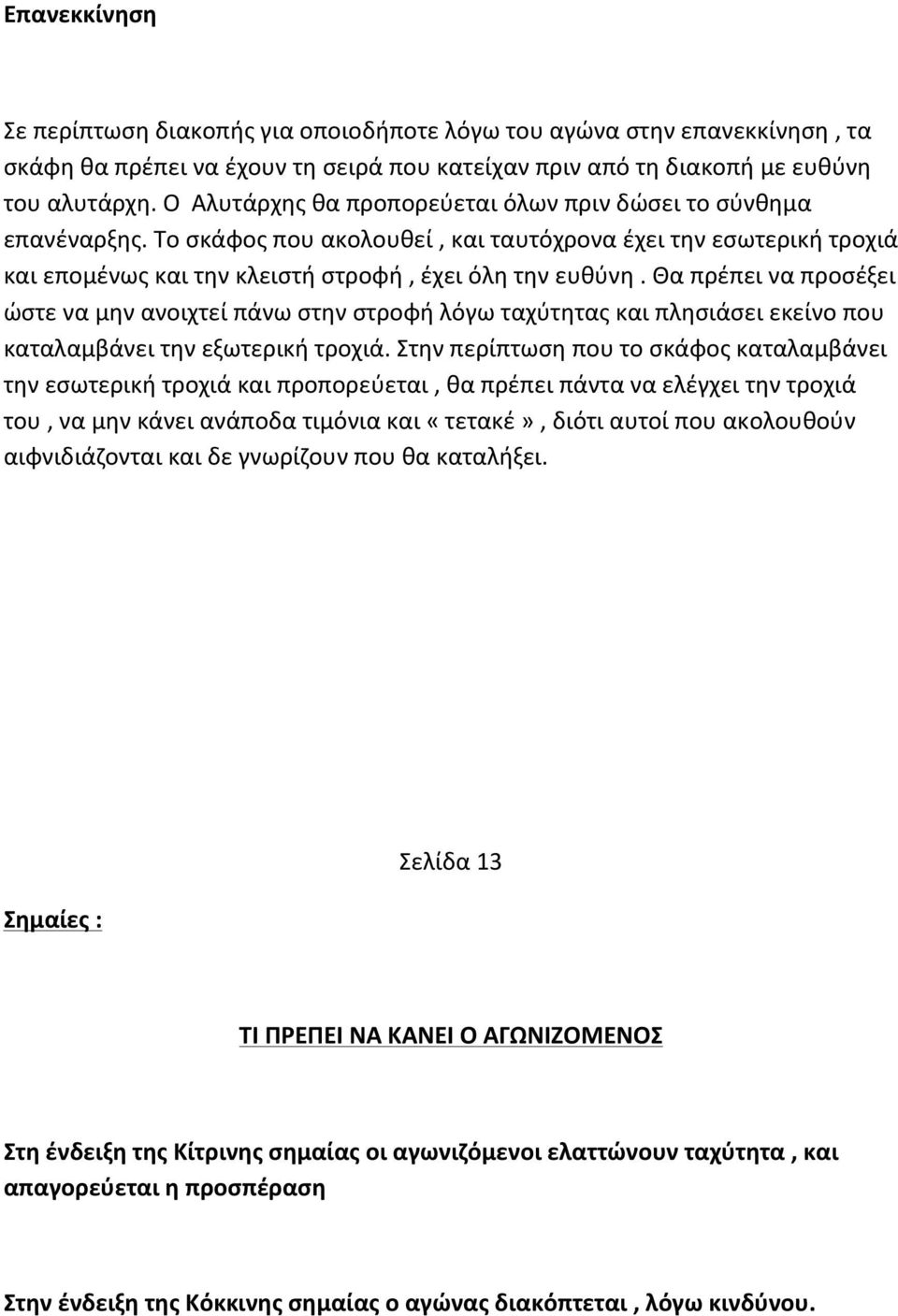 Επανεκκίνηση

Σε περίπτωση διακοπής για οποιοδήποτε λόγω του αγώνα στην επανεκκίνηση , τα σκάφη θα πρέπει να έχουν τη σειρά που κατείχαν πριν από τη διακοπή με ευθύνη του αλυτάρχη. Ο Αλυτάρχης θα προπορεύεται όλων πριν δώσει το σύνθημα επανέναρξης. Το σκάφος που ακολουθεί , και ταυτόχρονα έχει την εσωτερική τροχιά και επομένως και την κλειστή στροφή , έχει όλη την ευθύνη . Θα πρέπει να προσέξει ώστε να μην ανοιχτεί πάνω στην στροφή λόγω ταχύτητας και πλησιάσει εκείνο που καταλαμβάνει την εξωτερική τροχιά. Στην περίπτωση που το σκάφος καταλαμβάνει την εσωτερική τροχιά και προπορεύεται , θα πρέπει πάντα να ελέγχει την τροχιά του , να μην κάνει ανάποδα τιμόνια και «τετακέ» , διότι αυτοί που ακολουθούν αιφνιδιάζονται και δε γνωρίζουν που θα καταλήξει.

Σελίδα 13

Σημαίες :

ΤΙ ΠΡΕΠΕΙ ΝΑ ΚΑΝΕΙ Ο ΑΓΩΝΙΖΟΜΕΝΟΣ

Στη ένδειξη της Κίτρινης σημαίας οι αγωνιζόμενοι ελαττώνουν ταχύτητα , και απαγορεύεται η προσπέραση

Στην ένδειξη της Κόκκινης σημαίας ο αγώνας διακόπτεται , λόγω κινδύνου.